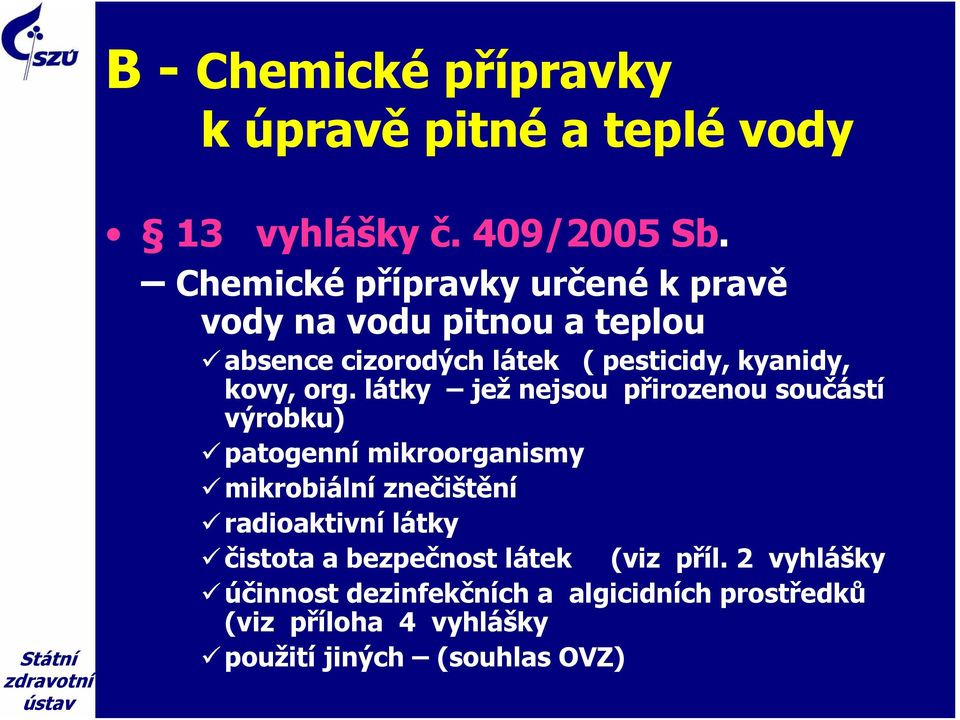 SZÚ

B - Chemické přípravky k úpravě pitné a teplé vody

• § 13 vyhlášky č. 409/2005 Sb.

– Chemické přípravky určené k pravě vody na vodu pitnou a teplou

✓ absence cizorodých látek ( pesticidy, kyanidy, kovy, org. látky – jež nejsou přirozenou součástí výrobku)

✓ patogenní mikroorganismy

✓ mikrobiální znečištění

✓ radioaktivní látky

✓ čistota a bezpečnost látek (viz příl. 2 vyhlášky

✓ účinnost dezinfekčních a algicidních prostředků (viz příloha 4 vyhlášky

✓ použití jiných – (souhlas OVZ)

Státní zdravotní ústav